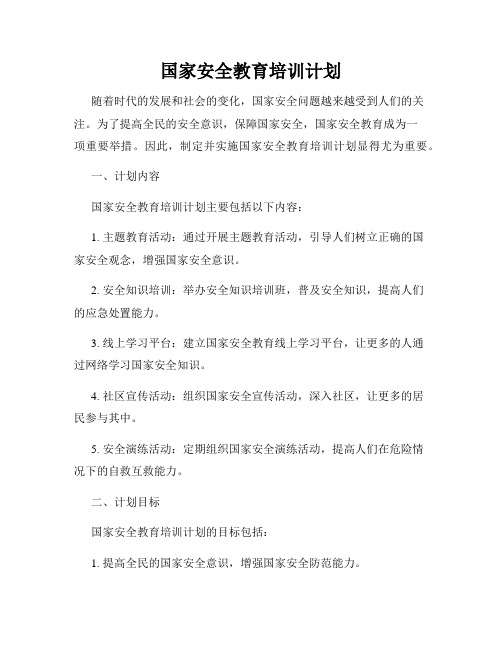 国家安全教育培训计划

随着时代的发展和社会的变化，国家安全问题越来越受到人们的关注。为了提高全民的安全意识，保障国家安全，国家安全教育成为一项重要举措。因此，制定并实施国家安全教育培训计划显得尤为重要。

一、计划内容

国家安全教育培训计划主要包括以下内容：

1. 主题教育活动：通过开展主题教育活动，引导人们树立正确的国家安全观念，增强国家安全意识。

2. 安全知识培训：举办安全知识培训班，普及安全知识，提高人们的应急处置能力。

3. 线上学习平台：建立国家安全教育线上学习平台，让更多的人通过网络学习国家安全知识。

4. 社区宣传活动：组织国家安全宣传活动，深入社区，让更多的居民参与其中。

5. 安全演练活动：定期组织国家安全演练活动，提高人们在危险情况下的自救互救能力。

二、计划目标

国家安全教育培训计划的目标包括：

1. 提高全民的国家安全意识，增强国家安全防范能力。